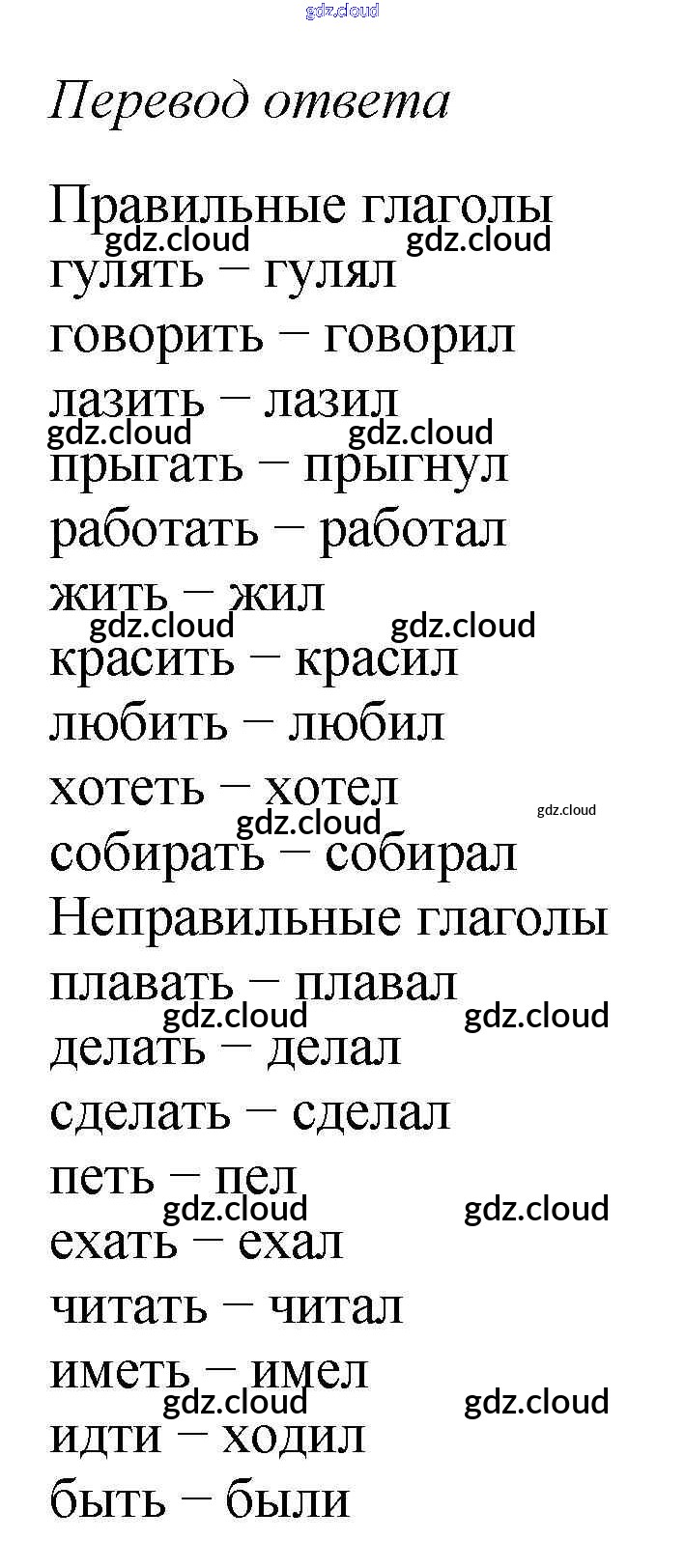 gdz.cloud

Перевод ответа

Правильные глаголы
gdz.cloud gdz.cloud
гулять – гулял
говорить – говорил
лазить – лазил
gdz.cloud gdz.cloud
прыгать – прыгнул
работать – работал
жить – жил
gdz.cloud gdz.cloud
красить – красил
любить – любил
хотеть – хотел
gdz.cloud
gdz.cloud
собирать – собирал
Неправильные глаголы
плавать – плавал
gdz.cloud gdz.cloud
делать – делал
сделать – сделал
петь – пел
gdz.cloud gdz.cloud
ехать – ехал
читать – читал
иметь – имел
gdz.cloud gdz.cloud
идти – ходил
быть – были